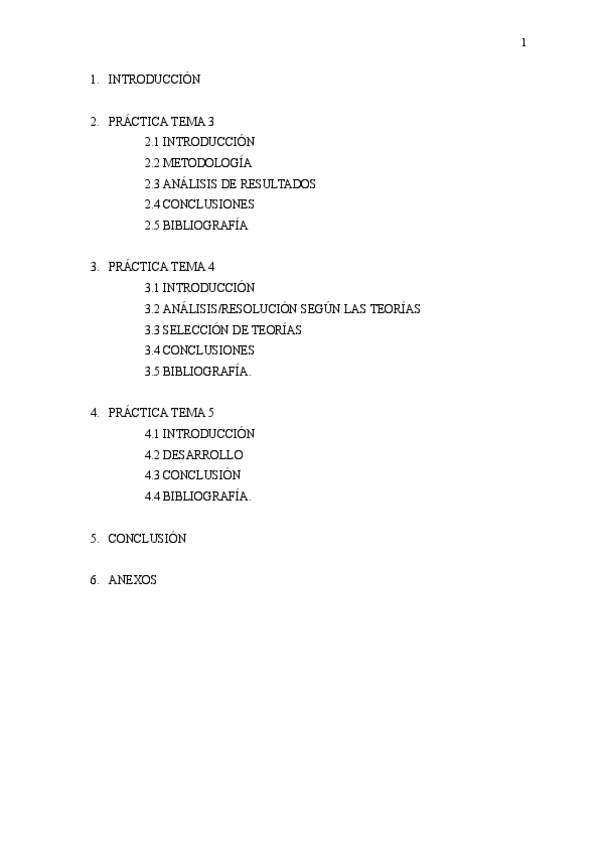 1

1. INTRODUCCIÓN

2. PRÁCTICA TEMA 3
2.1 INTRODUCCIÓN
2.2 METODOLOGÍA
2.3 ANÁLISIS DE RESULTADOS
2.4 CONCLUSIONES
2.5 BIBLIOGRAFÍA

3. PRÁCTICA TEMA 4
3.1 INTRODUCCIÓN
3.2 ANÁLISIS/RESOLUCIÓN SEGÚN LAS TEORÍAS
3.3 SELECCIÓN DE TEORÍAS
3.4 CONCLUSIONES
3.5 BIBLIOGRAFÍA.

4. PRÁCTICA TEMA 5
4.1 INTRODUCCIÓN
4.2 DESARROLLO
4.3 CONCLUSIÓN
4.4 BIBLIOGRAFÍA.

5. CONCLUSIÓN

6. ANEXOS